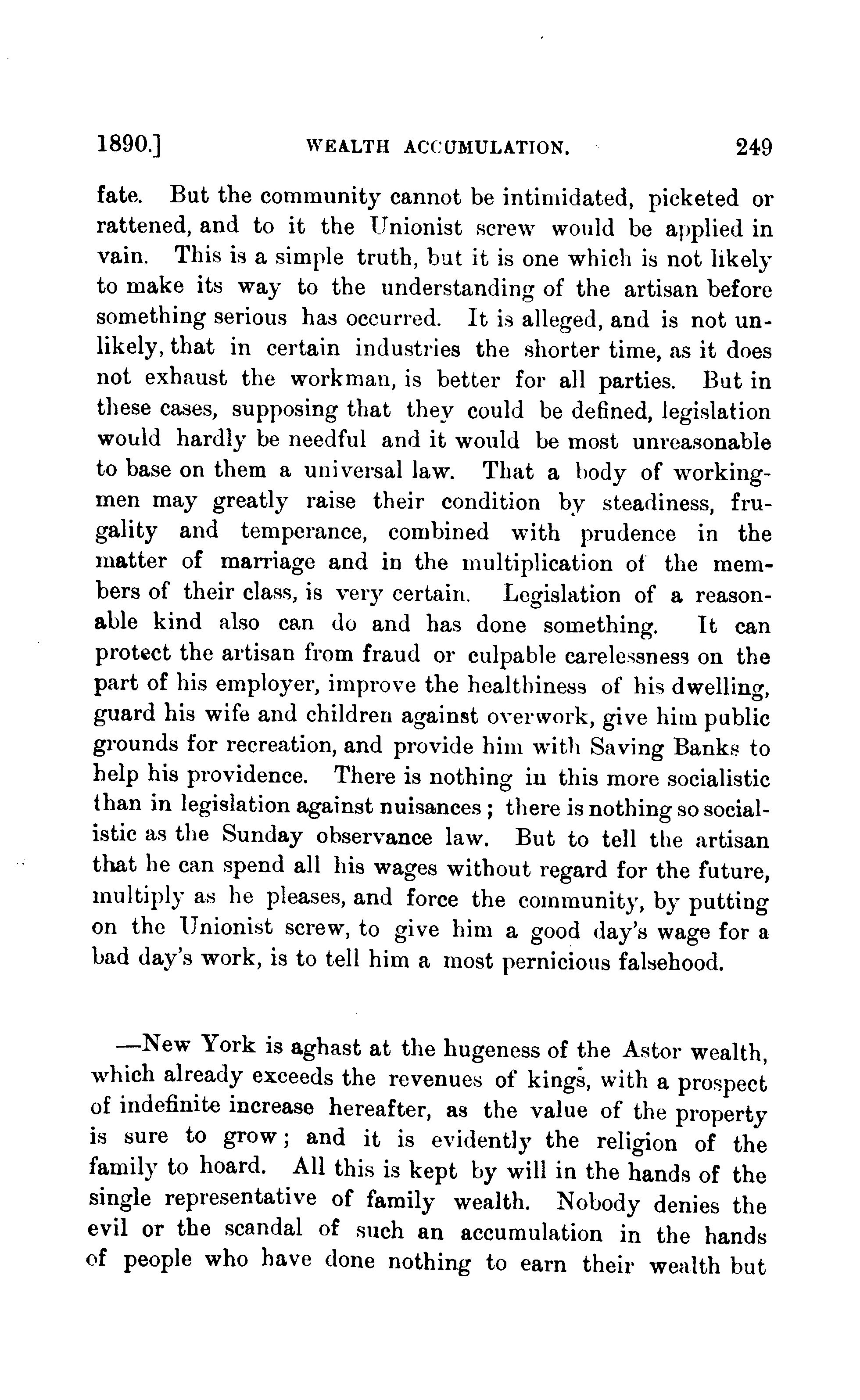 1890.] WEALTH ACCUMULATION. 249

fate. But the community cannot be intimidated, picketed or rattened, and to it the Unionist screw would be applied in vain. This is a simple truth, but it is one which is not likely to make its way to the understanding of the artisan before something serious has occurred. It is alleged, and is not unlikely, that in certain industries the shorter time, as it does not exhaust the workman, is better for all parties. But in these cases, supposing that they could be defined, legislation would hardly be needful and it would be most unreasonable to base on them a universal law. That a body of workingmen may greatly raise their condition by steadiness, frugality and temperance, combined with prudence in the matter of marriage and in the multiplication of the members of their class, is very certain. Legislation of a reasonable kind also can do and has done something. It can protect the artisan from fraud or culpable carelessness on the part of his employer, improve the healthiness of his dwelling, guard his wife and children against overwork, give him public grounds for recreation, and provide him with Saving Banks to help his providence. There is nothing in this more socialistic than in legislation against nuisances; there is nothing so socialistic as the Sunday observance law. But to tell the artisan that he can spend all his wages without regard for the future, multiply as he pleases, and force the community, by putting on the Unionist screw, to give him a good day's wage for a bad day's work, is to tell him a most pernicious falsehood.

—New York is aghast at the hugeness of the Astor wealth, which already exceeds the revenues of kings, with a prospect of indefinite increase hereafter, as the value of the property is sure to grow; and it is evidently the religion of the family to hoard. All this is kept by will in the hands of the single representative of family wealth. Nobody denies the evil or the scandal of such an accumulation in the hands of people who have done nothing to earn their wealth but